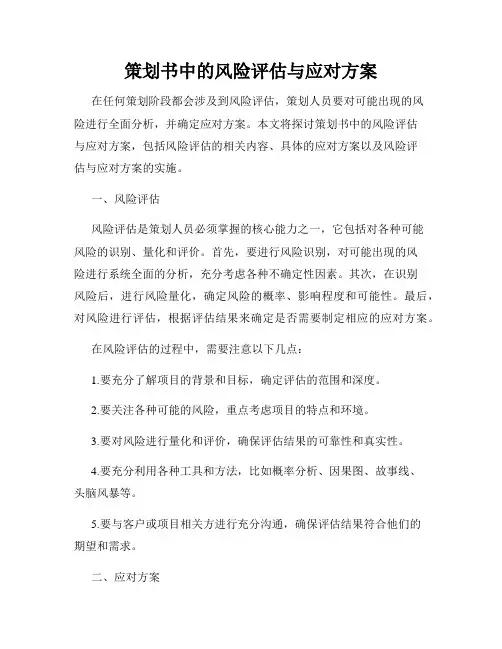 策划书中的风险评估与应对方案

在任何策划阶段都会涉及到风险评估，策划人员要对可能出现的风险进行全面分析，并确定应对方案。本文将探讨策划书中的风险评估与应对方案，包括风险评估的相关内容、具体的应对方案以及风险评估与应对方案的实施。

一、风险评估

风险评估是策划人员必须掌握的核心能力之一，它包括对各种可能风险的识别、量化和评价。首先，要进行风险识别，对可能出现的风险进行系统全面的分析，充分考虑各种不确定性因素。其次，在识别风险后，进行风险量化，确定风险的概率、影响程度和可能性。最后，对风险进行评估，根据评估结果来确定是否需要制定相应的应对方案。

在风险评估的过程中，需要注意以下几点：

1.要充分了解项目的背景和目标，确定评估的范围和深度。

2.要关注各种可能的风险，重点考虑项目的特点和环境。

3.要对风险进行量化和评价，确保评估结果的可靠性和真实性。

4.要充分利用各种工具和方法，比如概率分析、因果图、故事线、头脑风暴等。

5.要与客户或项目相关方进行充分沟通，确保评估结果符合他们的期望和需求。

二、应对方案